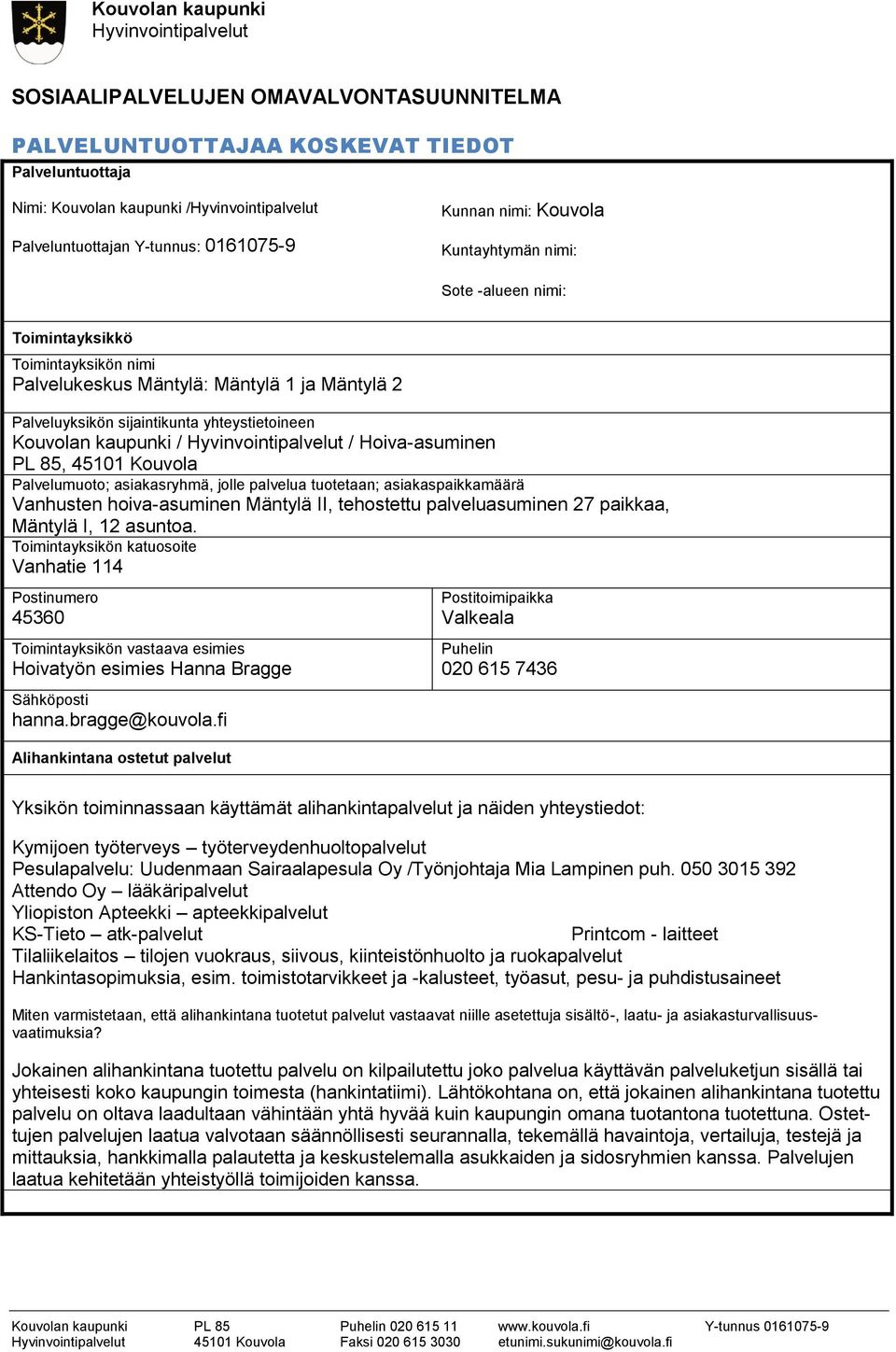 Kouvolan kaupunki
Hyvinvointipalvelut

SOSIAALIPALVELUJEN OMAVALVONTASUUNNITELMA

PALVELUNTUOTTAJAA KOSKEVAT TIEDOT

Palveluntuottaja

Nimi: Kouvolan kaupunki /Hyvinvointipalvelut

Palveluntuottajan Y-tunnus: 0161075-9

Kunnan nimi: Kouvola

Kuntayhtymän nimi:

Sote -alueen nimi:

Toimintayksikkö

Toimintayksikön nimi
Palvelukeskus Mäntylä: Mäntylä 1 ja Mäntylä 2

Palveluyksikön sijaintikunta yhteystietoineen
Kouvolan kaupunki / Hyvinvointipalvelut / Hoiva-asuminen
PL 85, 45101 Kouvola

Palvelumuoto; asiakasryhmä, jolle palvelua tuotetaan; asiakaspaikkamäärä
Vanhusten hoiva-asuminen Mäntylä II, tehostettu palveluasuminen 27 paikkaa, Mäntylä I, 12 asuntoa.

Toimintayksikön katuosoite
Vanhatie 114

Postinumero
45360

Postitoimipaikka
Valkeala

Toimintayksikön vastaava esimies
Hoivatyön esimies Hanna Bragge

Puhelin
020 615 7436

Sähköposti
hanna.bragge@kouvola.fi

Alihankintana ostetut palvelut

Yksikön toiminnassaan käyttämät alihankintapalvelut ja näiden yhteystiedot:

Kymijoen työterveys – työterveydenhuoltopalvelut
Pesulapalvelu: Uudenmaan Sairaalapesula Oy /Työnjohtaja Mia Lampinen puh. 050 3015 392
Attendo Oy – lääkäripalvelut
Yliopiston Apteekki – apteekkipalvelut
KS-Tieto – atk-palvelut Printcom - laitteet
Tilaliikelaitos – tilojen vuokraus, siivous, kiinteistönhuolto ja ruokapalvelut
Hankintasopimuksia, esim. toimistotarvikkeet ja -kalusteet, työasut, pesu- ja puhdistusaineet

Miten varmistetaan, että alihankintana tuotetut palvelut vastaavat niille asetettuja sisältö-, laatu- ja asiakasturvallisuusvaatimuksia?

Jokainen alihankintana tuotettu palvelu on kilpailutettu joko palvelua käyttävän palveluketjun sisällä tai yhteisesti koko kaupungin toimesta (hankintatiimi). Lähtökohtana on, että jokainen alihankintana tuotettu palvelu on oltava laadultaan vähintään yhtä hyvää kuin kaupungin omana tuotantona tuotettuna. Ostettujen palvelujen laatua valvotaan säännöllisesti seurannalla, tekemällä havaintoja, vertailuja, testejä ja mittauksia, hankkimalla palautetta ja keskustelemalla asukkaiden ja sidosryhmien kanssa. Palvelujen laatua kehitetään yhteistyöllä toimijoiden kanssa.

Kouvolan kaupunki
Hyvinvointipalvelut
PL 85
45101 Kouvola
Puhelin 020 615 11
Faksi 020 615 3030
www.kouvola.fi
etunimi.sukunimi@kouvola.fi
Y-tunnus 0161075-9